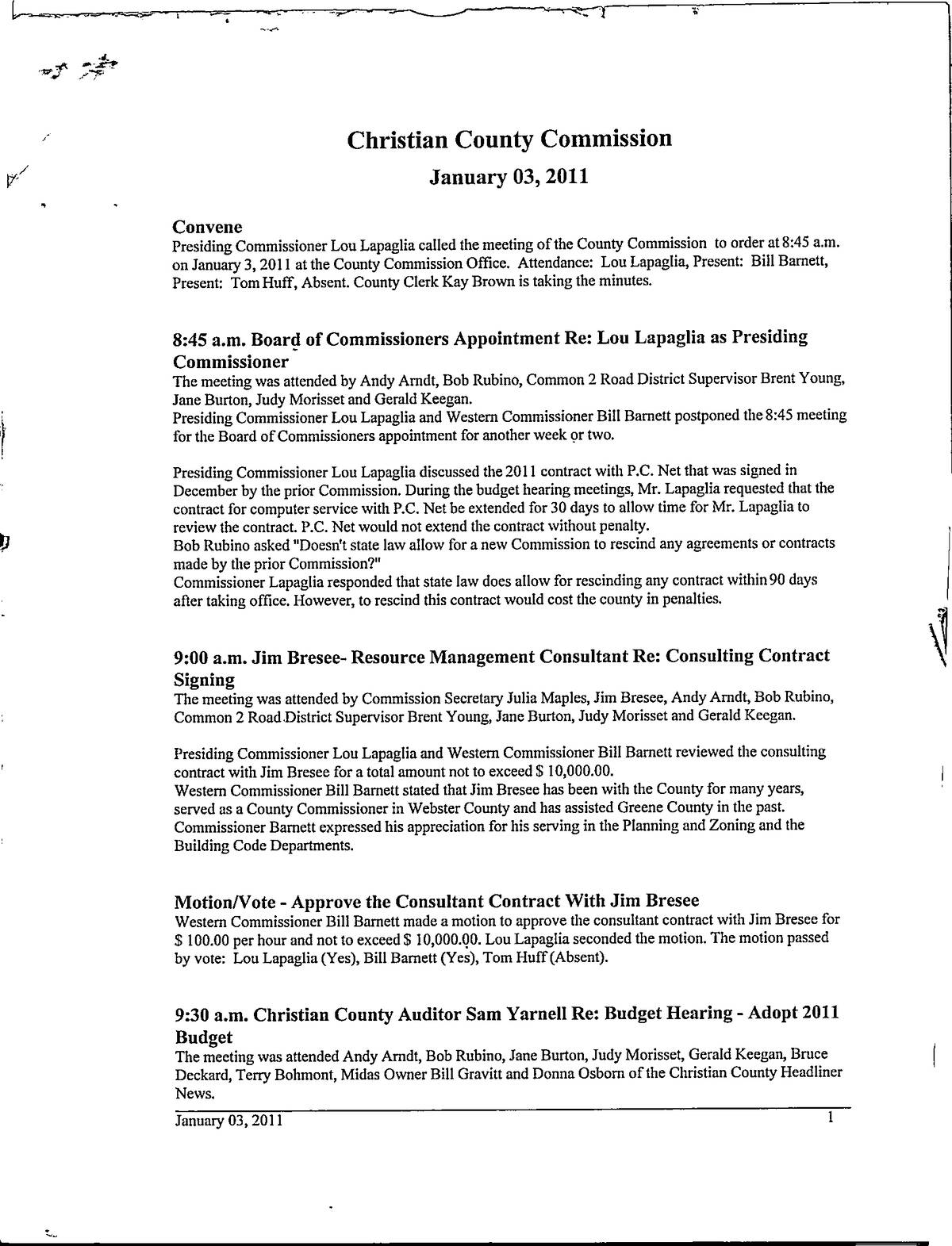 Christian County Commission

January 03, 2011

Convene
Presiding Commissioner Lou Lapaglia called the meeting of the County Commission to order at 8:45 a.m. on January 3, 2011 at the County Commission Office. Attendance: Lou Lapaglia, Present: Bill Barnett, Present: Tom Huff, Absent. County Clerk Kay Brown is taking the minutes.

8:45 a.m. Board of Commissioners Appointment Re: Lou Lapaglia as Presiding Commissioner
The meeting was attended by Andy Arndt, Bob Rubino, Common 2 Road District Supervisor Brent Young, Jane Burton, Judy Morisset and Gerald Keegan.
Presiding Commissioner Lou Lapaglia and Western Commissioner Bill Barnett postponed the 8:45 meeting for the Board of Commissioners appointment for another week or two.

Presiding Commissioner Lou Lapaglia discussed the 2011 contract with P.C. Net that was signed in December by the prior Commission. During the budget hearing meetings, Mr. Lapaglia requested that the contract for computer service with P.C. Net be extended for 30 days to allow time for Mr. Lapaglia to review the contract. P.C. Net would not extend the contract without penalty.
Bob Rubino asked "Doesn't state law allow for a new Commission to rescind any agreements or contracts made by the prior Commission?"
Commissioner Lapaglia responded that state law does allow for rescinding any contract within 90 days after taking office. However, to rescind this contract would cost the county in penalties.

9:00 a.m. Jim Bresee- Resource Management Consultant Re: Consulting Contract Signing
The meeting was attended by Commission Secretary Julia Maples, Jim Bresee, Andy Arndt, Bob Rubino, Common 2 Road District Supervisor Brent Young, Jane Burton, Judy Morisset and Gerald Keegan.

Presiding Commissioner Lou Lapaglia and Western Commissioner Bill Barnett reviewed the consulting contract with Jim Bresee for a total amount not to exceed $ 10,000.00.
Western Commissioner Bill Barnett stated that Jim Bresee has been with the County for many years, served as a County Commissioner in Webster County and has assisted Greene County in the past. Commissioner Barnett expressed his appreciation for his serving in the Planning and Zoning and the Building Code Departments.

Motion/Vote - Approve the Consultant Contract With Jim Bresee
Western Commissioner Bill Barnett made a motion to approve the consultant contract with Jim Bresee for $ 100.00 per hour and not to exceed $ 10,000.00. Lou Lapaglia seconded the motion. The motion passed by vote: Lou Lapaglia (Yes), Bill Barnett (Yes), Tom Huff (Absent).

9:30 a.m. Christian County Auditor Sam Yarnell Re: Budget Hearing - Adopt 2011 Budget
The meeting was attended Andy Arndt, Bob Rubino, Jane Burton, Judy Morisset, Gerald Keegan, Bruce Deckard, Terry Bohmont, Midas Owner Bill Gravitt and Donna Osborn of the Christian County Headliner News.

January 03, 2011 1